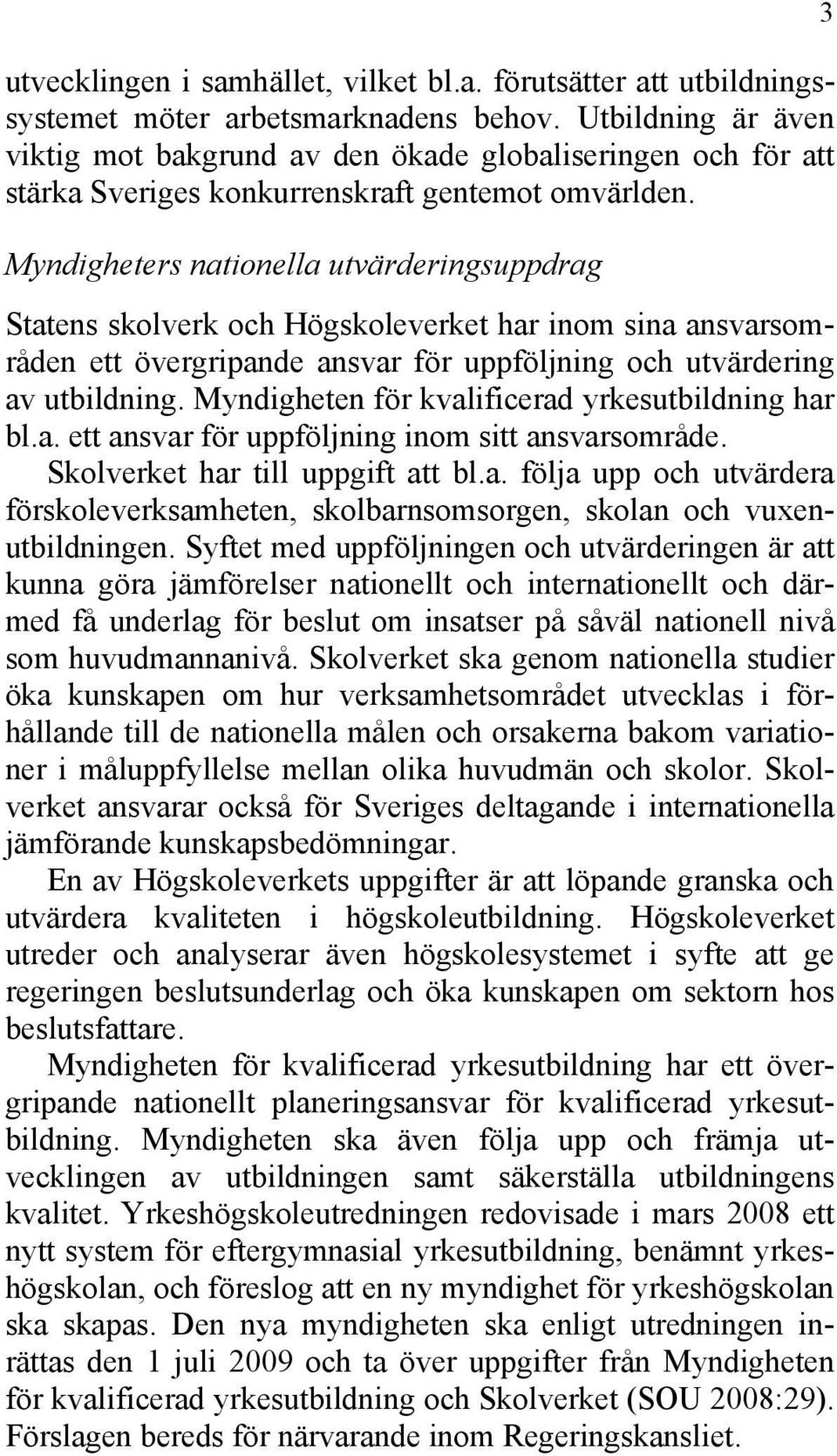 3

utvecklingen i samhället, vilket bl.a. förutsätter att utbildningssystemet möter arbetsmarknadens behov. Utbildning är även viktig mot bakgrund av den ökade globaliseringen och för att stärka Sveriges konkurrenskraft gentemot omvärlden.

Myndigheters nationella utvärderingsuppdrag

Statens skolverk och Högskoleverket har inom sina ansvarsområden ett övergripande ansvar för uppföljning och utvärdering av utbildning. Myndigheten för kvalificerad yrkesutbildning har bl.a. ett ansvar för uppföljning inom sitt ansvarsområde.

Skolverket har till uppgift att bl.a. följa upp och utvärdera förskoleverksamheten, skolbarnsomsorgen, skolan och vuxenutbildningen. Syftet med uppföljningen och utvärderingen är att kunna göra jämförelser nationellt och internationellt och därmed få underlag för beslut om insatser på såväl nationell nivå som huvudmannanivå. Skolverket ska genom nationella studier öka kunskapen om hur verksamhetsområdet utvecklas i förhållande till de nationella målen och orsakerna bakom variationer i måluppfyllelse mellan olika huvudmän och skolor. Skolverket ansvarar också för Sveriges deltagande i internationella jämförande kunskapsbedömningar.

En av Högskoleverkets uppgifter är att löpande granska och utvärdera kvaliteten i högskoleutbildning. Högskoleverket utreder och analyserar även högskolesystemet i syfte att ge regeringen beslutsunderlag och öka kunskapen om sektorn hos beslutsfattare.

Myndigheten för kvalificerad yrkesutbildning har ett övergripande nationellt planeringsansvar för kvalificerad yrkesutbildning. Myndigheten ska även följa upp och främja utvecklingen av utbildningen samt säkerställa utbildningens kvalitet. Yrkeshögskoleutredningen redovisade i mars 2008 ett nytt system för eftergymnasial yrkesutbildning, benämnt yrkeshögskolan, och föreslog att en ny myndighet för yrkeshögskolan ska skapas. Den nya myndigheten ska enligt utredningen inrättas den 1 juli 2009 och ta över uppgifter från Myndigheten för kvalificerad yrkesutbildning och Skolverket (SOU 2008:29). Förslagen bereds för närvarande inom Regeringskansliet.